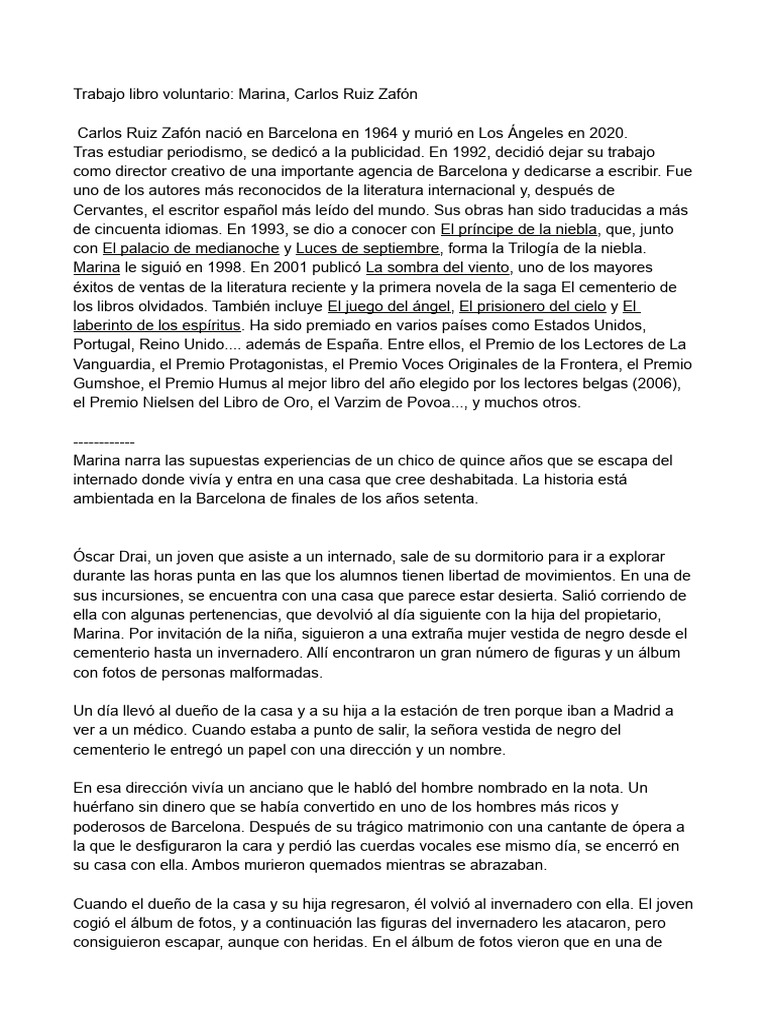 Trabajo libro voluntario: Marina, Carlos Ruiz Zafón

Carlos Ruiz Zafón nació en Barcelona en 1964 y murió en Los Ángeles en 2020. Tras estudiar periodismo, se dedicó a la publicidad. En 1992, decidió dejar su trabajo como director creativo de una importante agencia de Barcelona y dedicarse a escribir. Fue uno de los autores más reconocidos de la literatura internacional y, después de Cervantes, el escritor español más leído del mundo. Sus obras han sido traducidas a más de cincuenta idiomas. En 1993, se dio a conocer con El príncipe de la niebla, que, junto con El palacio de medianoche y Luces de septiembre, forma la Trilogía de la niebla. Marina le siguió en 1998. En 2001 publicó La sombra del viento, uno de los mayores éxitos de ventas de la literatura reciente y la primera novela de la saga El cementerio de los libros olvidados. También incluye El juego del ángel, El prisionero del cielo y El laberinto de los espíritus. Ha sido premiado en varios países como Estados Unidos, Portugal, Reino Unido.... además de España. Entre ellos, el Premio de los Lectores de La Vanguardia, el Premio Protagonistas, el Premio Voces Originales de la Frontera, el Premio Gumshoe, el Premio Humus al mejor libro del año elegido por los lectores belgas (2006), el Premio Nielsen del Libro de Oro, el Varzim de Povoa..., y muchos otros.

------------
Marina narra las supuestas experiencias de un chico de quince años que se escapa del internado donde vivía y entra en una casa que cree deshabitada. La historia está ambientada en la Barcelona de finales de los años setenta.

Óscar Drai, un joven que asiste a un internado, sale de su dormitorio para ir a explorar durante las horas punta en las que los alumnos tienen libertad de movimientos. En una de sus incursiones, se encuentra con una casa que parece estar desierta. Salió corriendo de ella con algunas pertenencias, que devolvió al día siguiente con la hija del propietario, Marina. Por invitación de la niña, siguieron a una extraña mujer vestida de negro desde el cementerio hasta un invernadero. Allí encontraron un gran número de figuras y un álbum con fotos de personas malformadas.

Un día llevó al dueño de la casa y a su hija a la estación de tren porque iban a Madrid a ver a un médico. Cuando estaba a punto de salir, la señora vestida de negro del cementerio le entregó un papel con una dirección y un nombre.

En esa dirección vivía un anciano que le habló del hombre nombrado en la nota. Un huérfano sin dinero que se había convertido en uno de los hombres más ricos y poderosos de Barcelona. Después de su trágico matrimonio con una cantante de ópera a la que le desfiguraron la cara y perdió las cuerdas vocales ese mismo día, se encerró en su casa con ella. Ambos murieron quemados mientras se abrazaban.

Cuando el dueño de la casa y su hija regresaron, él volvió al invernadero con ella. El joven cogió el álbum de fotos, y a continuación las figuras del invernadero les atacaron, pero consiguieron escapar, aunque con heridas. En el álbum de fotos vieron que en una de